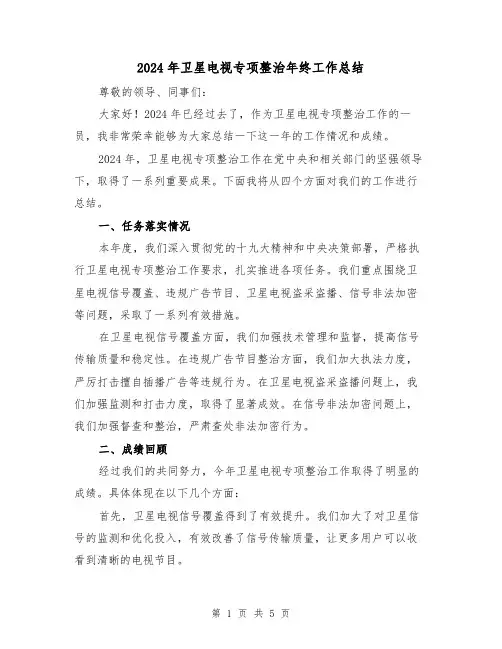 2024年卫星电视专项整治年终工作总结

尊敬的领导、同事们：

大家好！2024年已经过去了，作为卫星电视专项整治工作的一员，我非常荣幸能够为大家总结一下这一年的工作情况和成绩。

2024年，卫星电视专项整治工作在党中央和相关部门的坚强领导下，取得了一系列重要成果。下面我将从四个方面对我们的工作进行总结。

一、任务落实情况

本年度，我们深入贯彻党的十九大精神和中央决策部署，严格执行卫星电视专项整治工作要求，扎实推进各项任务。我们重点围绕卫星电视信号覆盖、违规广告节目、卫星电视盗采盗播、信号非法加密等问题，采取了一系列有效措施。

在卫星电视信号覆盖方面，我们加强技术管理和监督，提高信号传输质量和稳定性。在违规广告节目整治方面，我们加大执法力度，严厉打击擅自插播广告等违规行为。在卫星电视盗采盗播问题上，我们加强监测和打击力度，取得了显著成效。在信号非法加密问题上，我们加强督查和整治，严肃查处非法加密行为。

二、成绩回顾

经过我们的共同努力，今年卫星电视专项整治工作取得了明显的成绩。具体体现在以下几个方面：

首先，卫星电视信号覆盖得到了有效提升。我们加大了对卫星信号的监测和优化投入，有效改善了信号传输质量，让更多用户可以收看到清晰的电视节目。

第 1 页 共 5 页